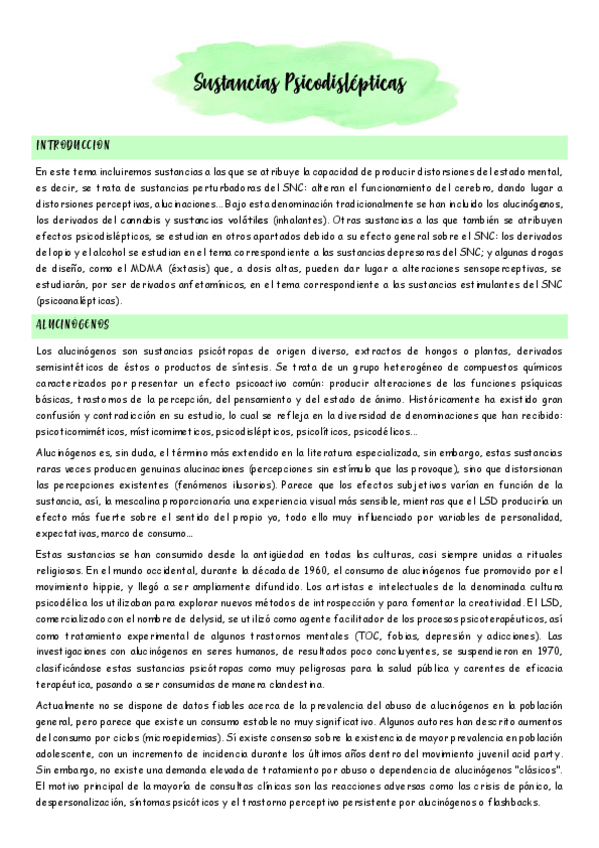 Sustancias Psicodislépticas

INTRODUCCION

En este tema incluiremos sustancias a las que se atribuye la capacidad de producir distorsiones del estado mental, es decir, se trata de sustancias perturbadoras del SNC: alteran el funcionamiento del cerebro, dando lugar a distorsiones perceptivas, alucinaciones... Bajo esta denominación tradicionalmente se han incluido los alucinógenos, los derivados del cannabis y sustancias volátiles (inhalantes). Otras sustancias a las que también se atribuyen efectos psicodislépticos, se estudian en otros apartados debido a su efecto general sobre el SNC: los derivados del opio y el alcohol se estudian en el tema correspondiente a las sustancias depresoras del SNC; y algunas drogas de diseño, como el MDMA (éxtasis) que, a dosis altas, pueden dar lugar a alteraciones sensoperceptivas, se estudiarán, por ser derivados anfetamínicos, en el tema correspondiente a las sustancias estimulantes del SNC (psicoanalépticas).

ALUCINOGENOS

Los alucinógenos son sustancias psicótropas de origen diverso, extractos de hongos o plantas, derivados semisintéticos de éstos o productos de síntesis. Se trata de un grupo heterogéneo de compuestos químicos caracterizados por presentar un efecto psicoactivo común: producir alteraciones de las funciones psíquicas básicas, trastornos de la percepción, del pensamiento y del estado de ánimo. Históricamente ha existido gran confusión y contradicción en su estudio, lo cual se refleja en la diversidad de denominaciones que han recibido: psicoticomiméticos, misticomimeticos, psicodislépticos, psicolíticos, psicodélicos...

Alucinógenos es, sin duda, el término más extendido en la literatura especializada, sin embargo, estas sustancias raras veces producen genuinas alucinaciones (percepciones sin estímulo que las provoque), sino que distorsionan las percepciones existentes (fenómenos ilusorios). Parece que los efectos subjetivos varían en función de la sustancia, así, la mescalina proporcionaría una experiencia visual más sensible, mientras que el LSD produciría un efecto más fuerte sobre el sentido del propio yo, todo ello muy influenciado por variables de personalidad, expectativas, marco de consumo...

Estas sustancias se han consumido desde la antigüedad en todas las culturas, casi siempre unidas a rituales religiosos. En el mundo occidental, durante la década de 1960, el consumo de alucinógenos fue promovido por el movimiento hippie, y llegó a ser ampliamente difundido. Los artistas e intelectuales de la denominada cultura psicodélica los utilizaban para explorar nuevos métodos de introspección y para fomentar la creatividad. El LSD, comercializado con el nombre de delysid, se utilizó como agente facilitador de los procesos psicoterapéuticos, así como tratamiento experimental de algunos trastornos mentales (TOC, fobias, depresión y adicciones). Las investigaciones con alucinógenos en seres humanos, de resultados poco concluyentes, se suspendieron en 1970, clasificándose estas sustancias psicótropas como muy peligrosas para la salud pública y carentes de eficacia terapéutica, pasando a ser consumidas de manera clandestina.

Actualmente no se dispone de datos fiables acerca de la prevalencia del abuso de alucinógenos en la población general, pero parece que existe un consumo estable no muy significativo. Algunos autores han descrito aumentos del consumo por ciclos (microepidemias). Sí existe consenso sobre la existencia de mayor prevalencia en población adolescente, con un incremento de incidencia durante los últimos años dentro del movimiento juvenil acid party. Sin embargo, no existe una demanda elevada de tratamiento por abuso o dependencia de alucinógenos "clásicos". El motivo principal de la mayoría de consultas clínicas son las reacciones adversas como las crisis de pánico, la despersonalización, síntomas psicóticos y el trastorno perceptivo persistente por alucinógenos o flashbacks.